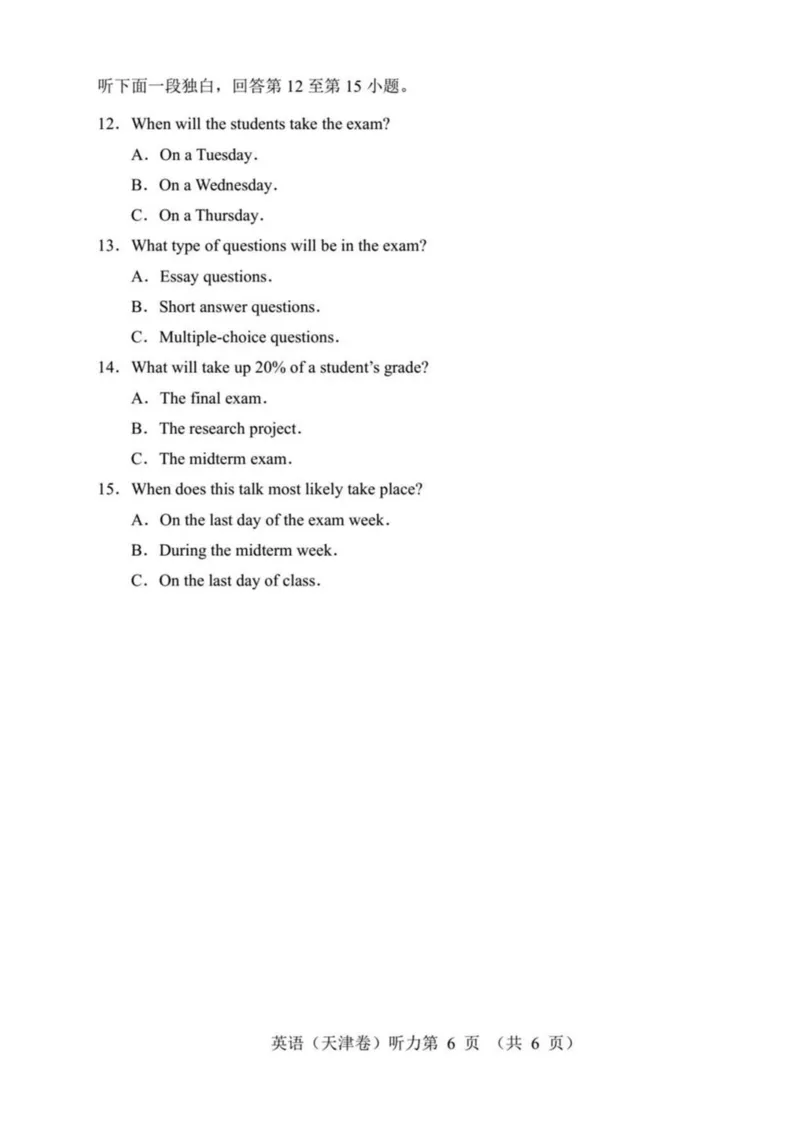 听下面一段独白，回答第 12 至第 15 小题。

12. When will the students take the exam?

A. On a Tuesday.

B. On a Wednesday.

C. On a Thursday.

13. What type of questions will be in the exam?

A. Essay questions.

B. Short answer questions.

C. Multiple-choice questions.

14. What will take up 20% of a student's grade?

A. The final exam.

B. The research project.

C. The midterm exam.

15. When does this talk most likely take place?

A. On the last day of the exam week.

B. During the midterm week.

C. On the last day of class.

英语（天津卷）听力第 6 页 （共 6 页）